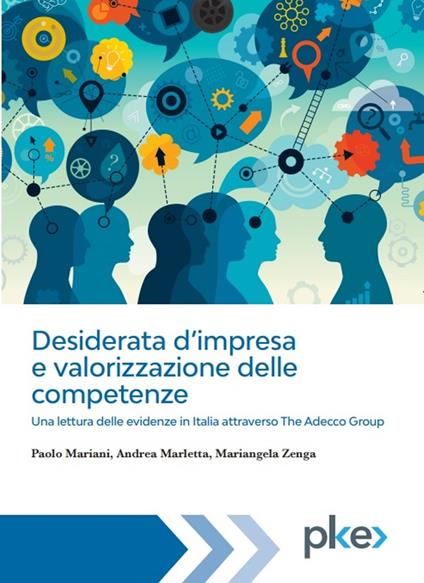 Desiderata d'impresa e valorizzazione delle competenze

Una lettura delle evidenze in Italia attraverso The Adecco Group

Paolo Mariani, Andrea Marletta, Mariangela Zenga

pke